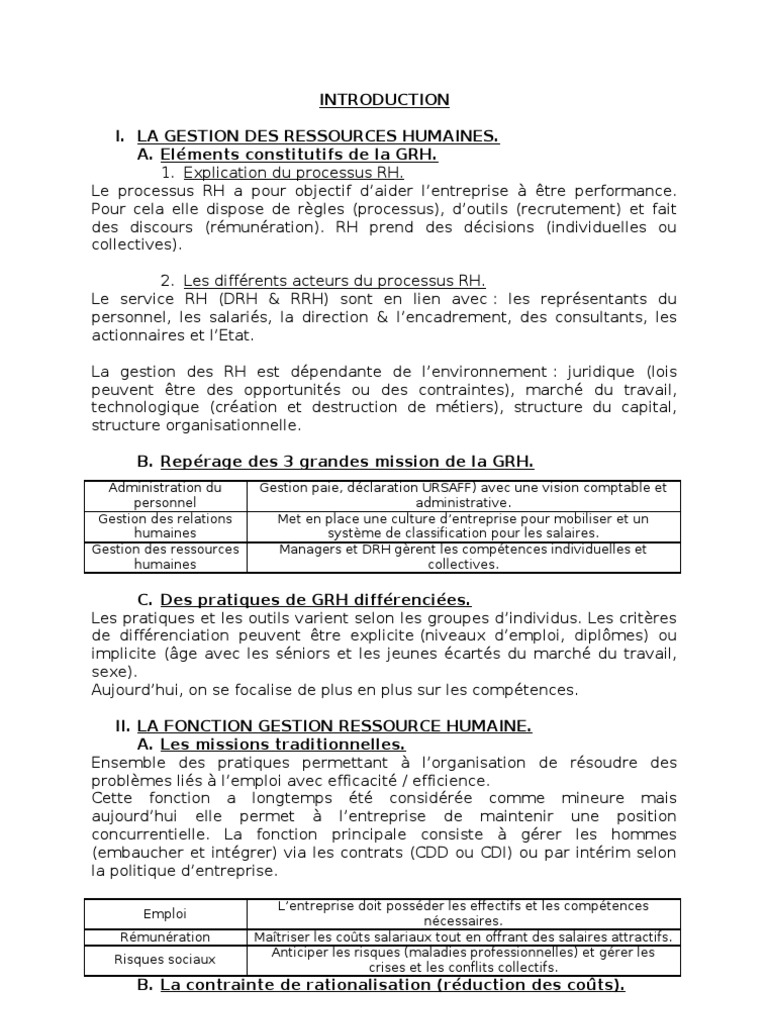 INTRODUCTION

I. LA GESTION DES RESSOURCES HUMAINES.

A. Eléments constitutifs de la GRH.

1. Explication du processus RH.

Le processus RH a pour objectif d'aider l'entreprise à être performance. Pour cela elle dispose de règles (processus), d'outils (recrutement) et fait des discours (rémunération). RH prend des décisions (individuelles ou collectives).

2. Les différents acteurs du processus RH.

Le service RH (DRH & RRH) sont en lien avec : les représentants du personnel, les salariés, la direction & l'encadrement, des consultants, les actionnaires et l'Etat.

La gestion des RH est dépendante de l'environnement : juridique (lois peuvent être des opportunités ou des contraintes), marché du travail, technologique (création et destruction de métiers), structure du capital, structure organisationnelle.

B. Repérage des 3 grandes mission de la GRH.

| Administration du personnel | Gestion paie, déclaration URSAFF) avec une vision comptable et administrative. |
|---|---|
| Gestion des relations humaines | Met en place une culture d'entreprise pour mobiliser et un système de classification pour les salaires. |
| Gestion des ressources humaines | Managers et DRH gèrent les compétences individuelles et collectives. |

C. Des pratiques de GRH différenciées.

Les pratiques et les outils varient selon les groupes d'individus. Les critères de différenciation peuvent être explicite (niveaux d'emploi, diplômes) ou implicite (âge avec les séniors et les jeunes écartés du marché du travail, sexe).
Aujourd'hui, on se focalise de plus en plus sur les compétences.

II. LA FONCTION GESTION RESSOURCE HUMAINE.

A. Les missions traditionnelles.

Ensemble des pratiques permettant à l'organisation de résoudre des problèmes liés à l'emploi avec efficacité / efficience.
Cette fonction a longtemps été considérée comme mineure mais aujourd'hui elle permet à l'entreprise de maintenir une position concurrentielle. La fonction principale consiste à gérer les hommes (embaucher et intégrer) via les contrats (CDD ou CDI) ou par intérim selon la politique d'entreprise.

| Emploi | L'entreprise doit posséder les effectifs et les compétences nécessaires. |
|---|---|
| Rémunération | Maîtriser les coûts salariaux tout en offrant des salaires attractifs. |
| Risques sociaux | Anticiper les risques (maladies professionnelles) et gérer les crises et les conflits collectifs. |

B. La contrainte de rationalisation (réduction des coûts).